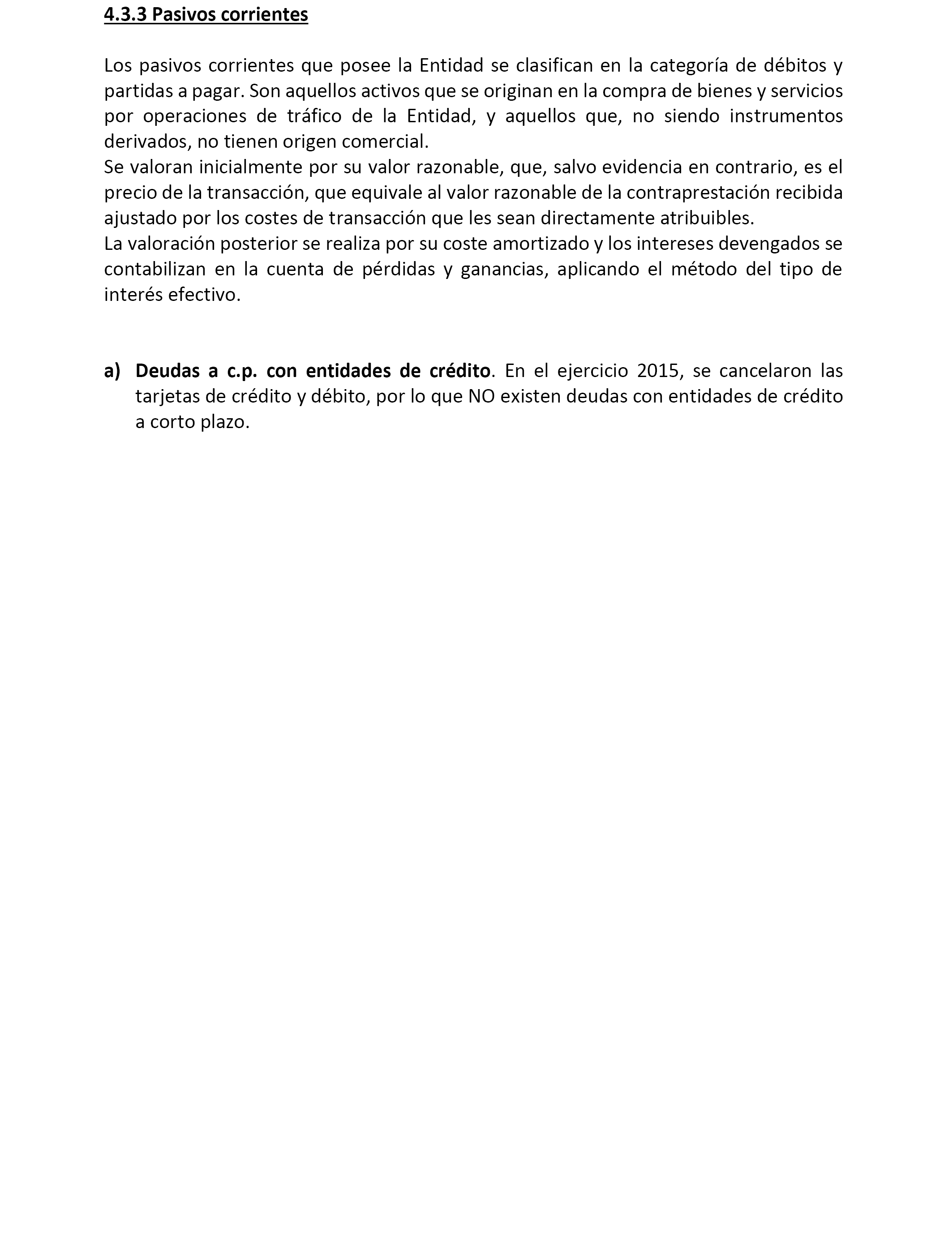 4.3.3 Pasivos corrientes

Los pasivos corrientes que posee la Entidad se clasifican en la categoría de débitos y partidas a pagar. Son aquellos activos que se originan en la compra de bienes y servicios por operaciones de tráfico de la Entidad, y aquellos que, no siendo instrumentos derivados, no tienen origen comercial.
Se valoran inicialmente por su valor razonable, que, salvo evidencia en contrario, es el precio de la transacción, que equivale al valor razonable de la contraprestación recibida ajustado por los costes de transacción que les sean directamente atribuibles.
La valoración posterior se realiza por su coste amortizado y los intereses devengados se contabilizan en la cuenta de pérdidas y ganancias, aplicando el método del tipo de interés efectivo.

a) Deudas a c.p. con entidades de crédito. En el ejercicio 2015, se cancelaron las tarjetas de crédito y débito, por lo que NO existen deudas con entidades de crédito a corto plazo.